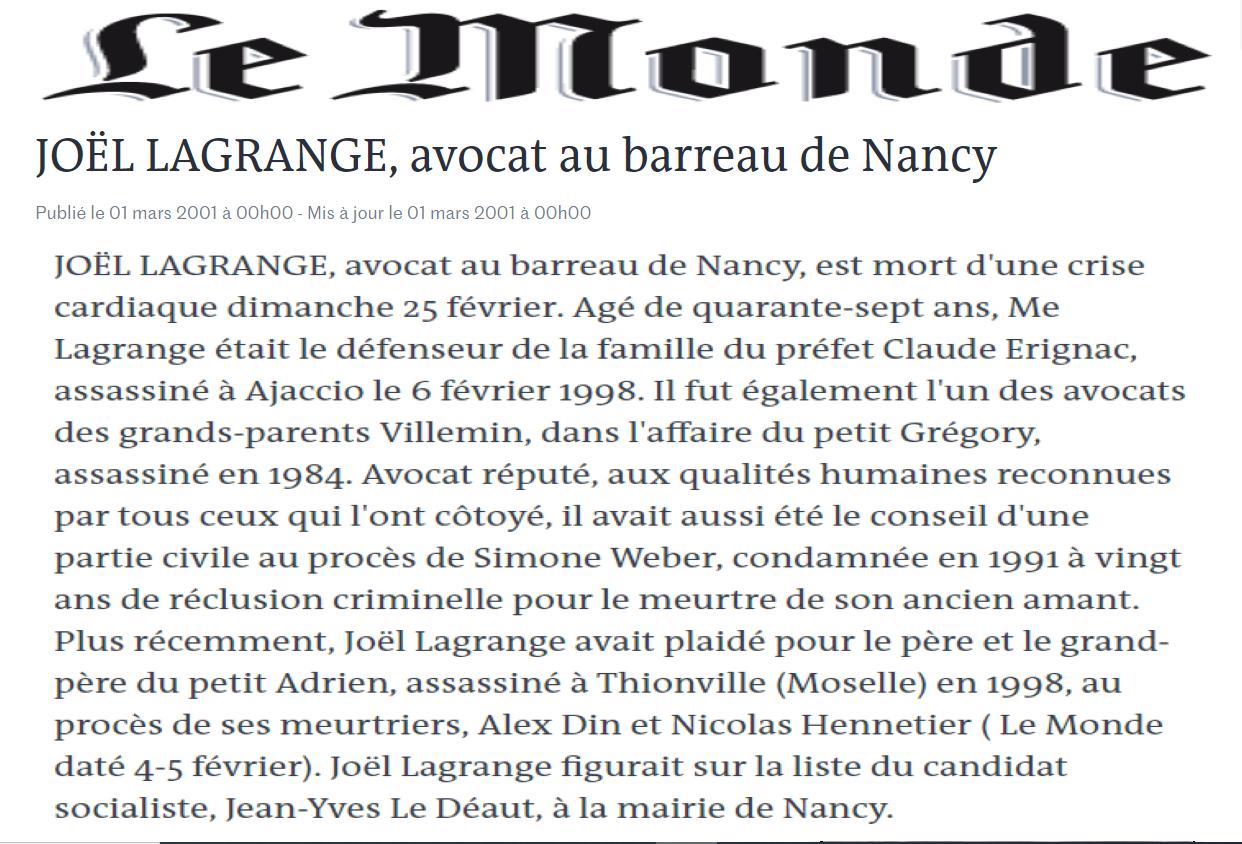 Le Monde

JOËL LAGRANGE, avocat au barreau de Nancy

Publié le 01 mars 2001 à 00h00 - Mis à jour le 01 mars 2001 à 00h00

JOËL LAGRANGE, avocat au barreau de Nancy, est mort d'une crise cardiaque dimanche 25 février. Agé de quarante-sept ans, Me Lagrange était le défenseur de la famille du préfet Claude Erignac, assassiné à Ajaccio le 6 février 1998. Il fut également l'un des avocats des grands-parents Villemin, dans l'affaire du petit Grégory, assassiné en 1984. Avocat réputé, aux qualités humaines reconnues par tous ceux qui l'ont côtoyé, il avait aussi été le conseil d'une partie civile au procès de Simone Weber, condamnée en 1991 à vingt ans de réclusion criminelle pour le meurtre de son ancien amant. Plus récemment, Joël Lagrange avait plaidé pour le père et le grand-père du petit Adrien, assassiné à Thionville (Moselle) en 1998, au procès de ses meurtriers, Alex Din et Nicolas Hennetier ( Le Monde daté 4-5 février). Joël Lagrange figurait sur la liste du candidat socialiste, Jean-Yves Le Déaut, à la mairie de Nancy.